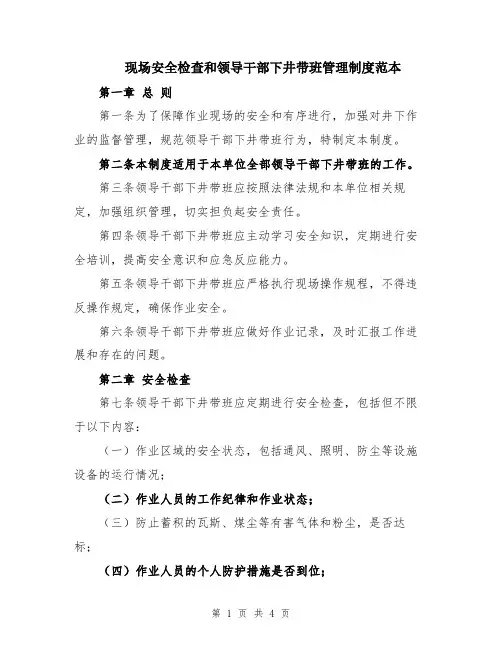 现场安全检查和领导干部下井带班管理制度范本

第一章 总 则

第一条为了保障作业现场的安全和有序进行，加强对井下作业的监督管理，规范领导干部下井带班行为，特制定本制度。

第二条本制度适用于本单位全部领导干部下井带班的工作。

第三条领导干部下井带班应按照法律法规和本单位相关规定，加强组织管理，切实担负起安全责任。

第四条领导干部下井带班应主动学习安全知识，定期进行安全培训，提高安全意识和应急反应能力。

第五条领导干部下井带班应严格执行现场操作规程，不得违反操作规定，确保作业安全。

第六条领导干部下井带班应做好作业记录，及时汇报工作进展和存在的问题。

第二章 安全检查

第七条领导干部下井带班应定期进行安全检查，包括但不限于以下内容：

（一）作业区域的安全状态，包括通风、照明、防尘等设施设备的运行情况；

（二）作业人员的工作纪律和作业状态；

（三）防止蓄积的瓦斯、煤尘等有害气体和粉尘，是否达标；

（四）作业人员的个人防护措施是否到位；

第 1 页 共 4 页